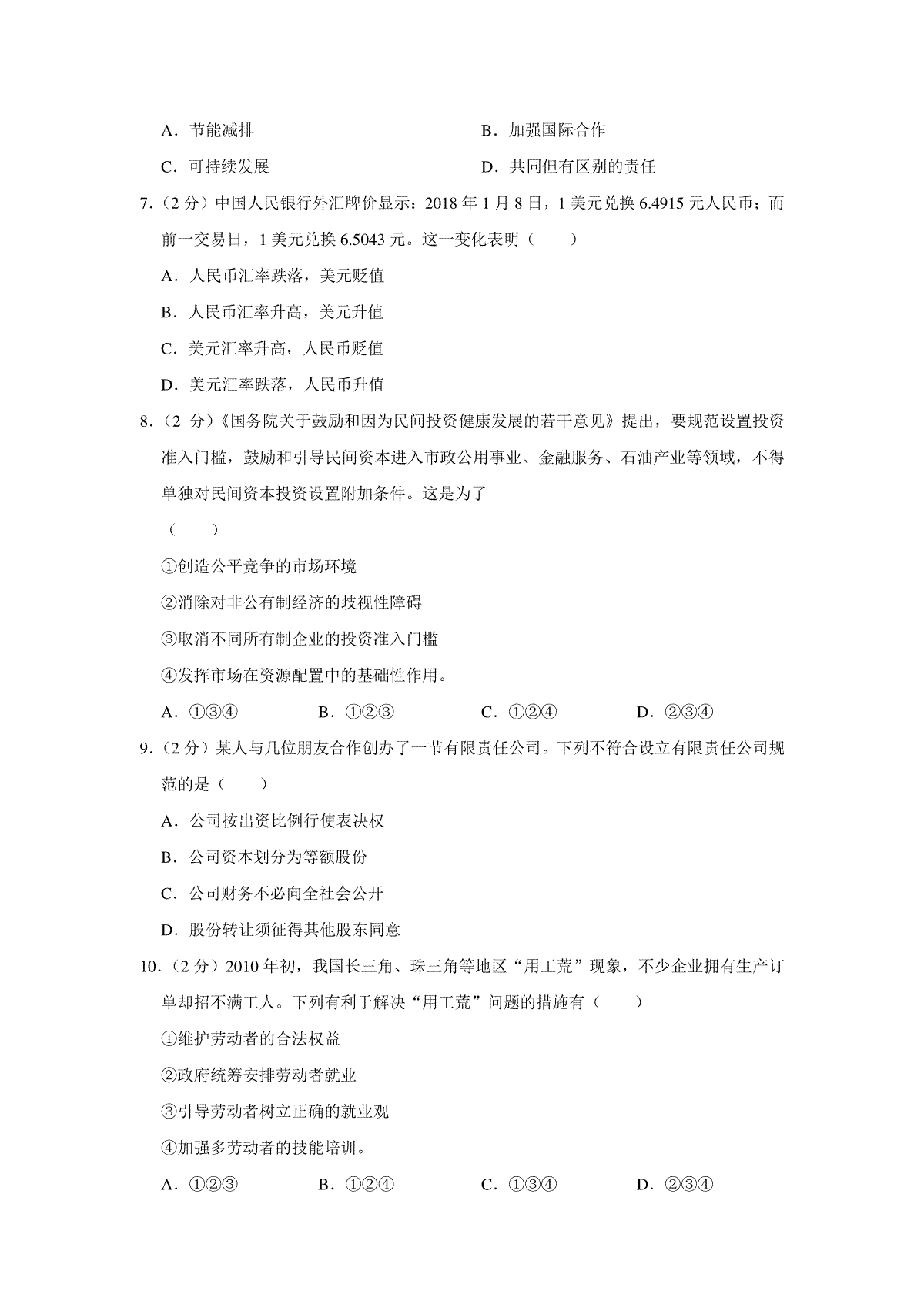 A．节能减排　　　　　　　　　　　　B．加强国际合作

C．可持续发展　　　　　　　　　　　D．共同但有区别的责任

7．（2 分）中国人民银行外汇牌价显示：2018 年 1 月 8 日，1 美元兑换 6.4915 元人民币；而前一交易日，1 美元兑换 6.5043 元。这一变化表明（　　）

A．人民币汇率跌落，美元贬值

B．人民币汇率升高，美元升值

C．美元汇率升高，人民币贬值

D．美元汇率跌落，人民币升值

8．（2 分）《国务院关于鼓励和因为民间投资健康发展的若干意见》提出，要规范设置投资准入门槛，鼓励和引导民间资本进入市政公用事业、金融服务、石油产业等领域，不得单独对民间资本投资设置附加条件。这是为了

（　　）

①创造公平竞争的市场环境

②消除对非公有制经济的歧视性障碍

③取消不同所有制企业的投资准入门槛

④发挥市场在资源配置中的基础性作用。

A．①③④　　　　B．①②③　　　　C．①②④　　　　D．②③④

9．（2 分）某人与几位朋友合作创办了一节有限责任公司。下列不符合设立有限责任公司规范的是（　　）

A．公司按出资比例行使表决权

B．公司资本划分为等额股份

C．公司财务不必向全社会公开

D．股份转让须征得其他股东同意

10．（2 分）2010 年初，我国长三角、珠三角等地区“用工荒”现象，不少企业拥有生产订单却招不满工人。下列有利于解决“用工荒”问题的措施有（　　）

①维护劳动者的合法权益

②政府统筹安排劳动者就业

③引导劳动者树立正确的就业观

④加强多劳动者的技能培训。

A．①②③　　　　B．①②④　　　　C．①③④　　　　D．②③④